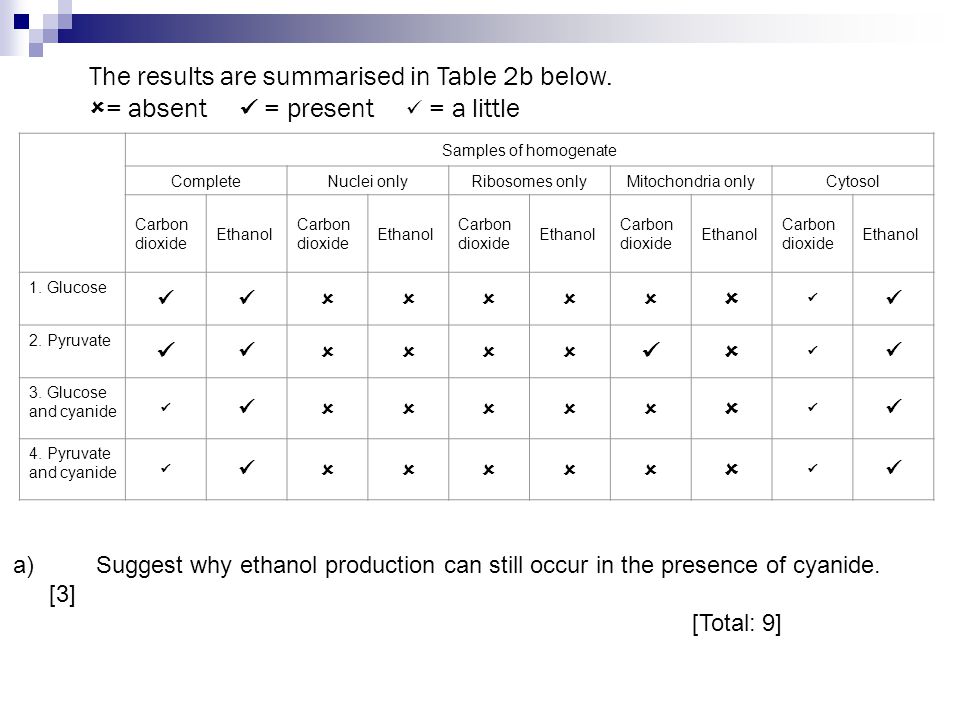 The results are summarised in Table 2b below.
✗= absent ✓ = present ✓ = a little

| | Samples of homogenate | | | | | | | | | |
|---|---|---|---|---|---|---|---|---|---|---|
| | Complete | | Nuclei only | | Ribosomes only | | Mitochondria only | | Cytosol | |
| | Carbon dioxide | Ethanol | Carbon dioxide | Ethanol | Carbon dioxide | Ethanol | Carbon dioxide | Ethanol | Carbon dioxide | Ethanol |
| 1. Glucose | ✓ | ✓ | ✗ | ✗ | ✗ | ✗ | ✗ | ✗ | ✓ | ✓ |
| 2. Pyruvate | ✓ | ✓ | ✗ | ✗ | ✗ | ✗ | ✓ | ✗ | ✓ | ✓ |
| 3. Glucose and cyanide | ✓ | ✓ | ✗ | ✗ | ✗ | ✗ | ✗ | ✗ | ✓ | ✓ |
| 4. Pyruvate and cyanide | ✓ | ✓ | ✗ | ✗ | ✗ | ✗ | ✗ | ✗ | ✓ | ✓ |

a) Suggest why ethanol production can still occur in the presence of cyanide. [3]

[Total: 9]